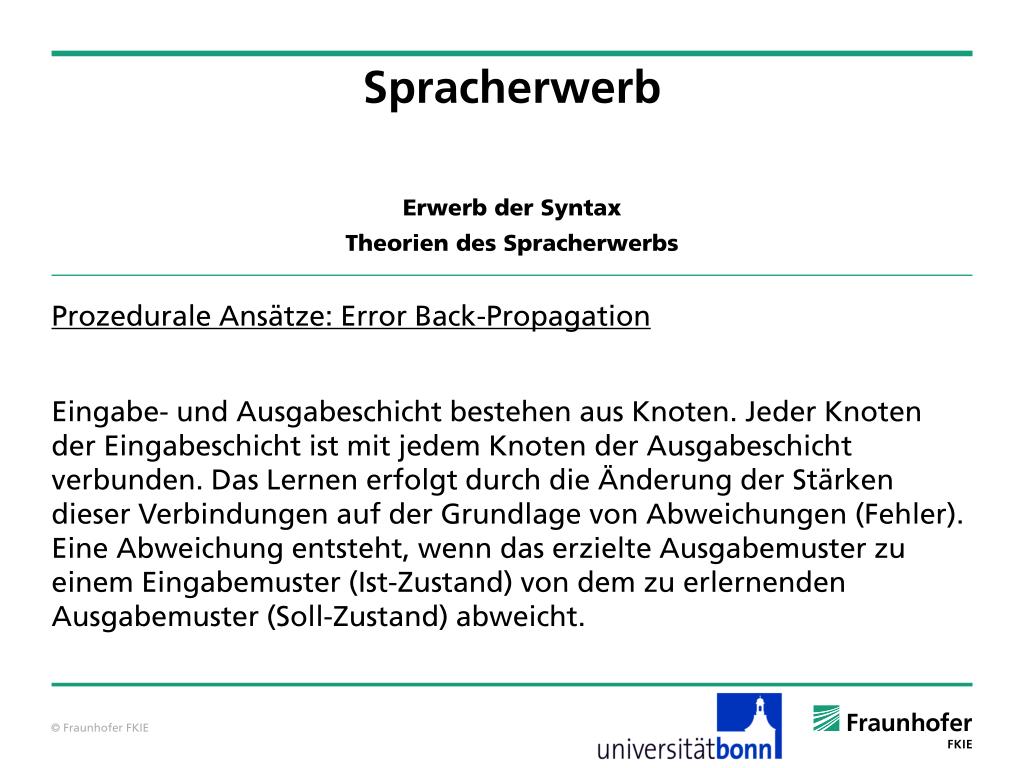 Spracherwerb

Erwerb der Syntax
Theorien des Spracherwerbs

Prozedurale Ansätze: Error Back-Propagation

Eingabe- und Ausgabeschicht bestehen aus Knoten. Jeder Knoten der Eingabeschicht ist mit jedem Knoten der Ausgabeschicht verbunden. Das Lernen erfolgt durch die Änderung der Stärken dieser Verbindungen auf der Grundlage von Abweichungen (Fehler). Eine Abweichung entsteht, wenn das erzielte Ausgabemuster zu einem Eingabemuster (Ist-Zustand) von dem zu erlernenden Ausgabemuster (Soll-Zustand) abweicht.

© Fraunhofer FKIE

universitätbonn

Fraunhofer
FKIE